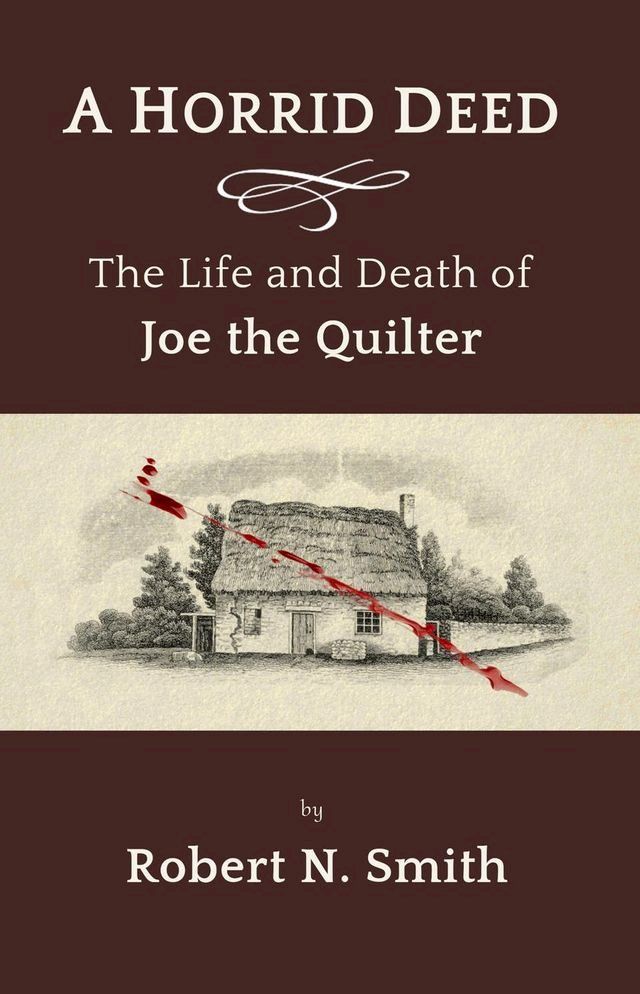 A HORRID DEED

The Life and Death of
Joe the Quilter

by

Robert N. Smith